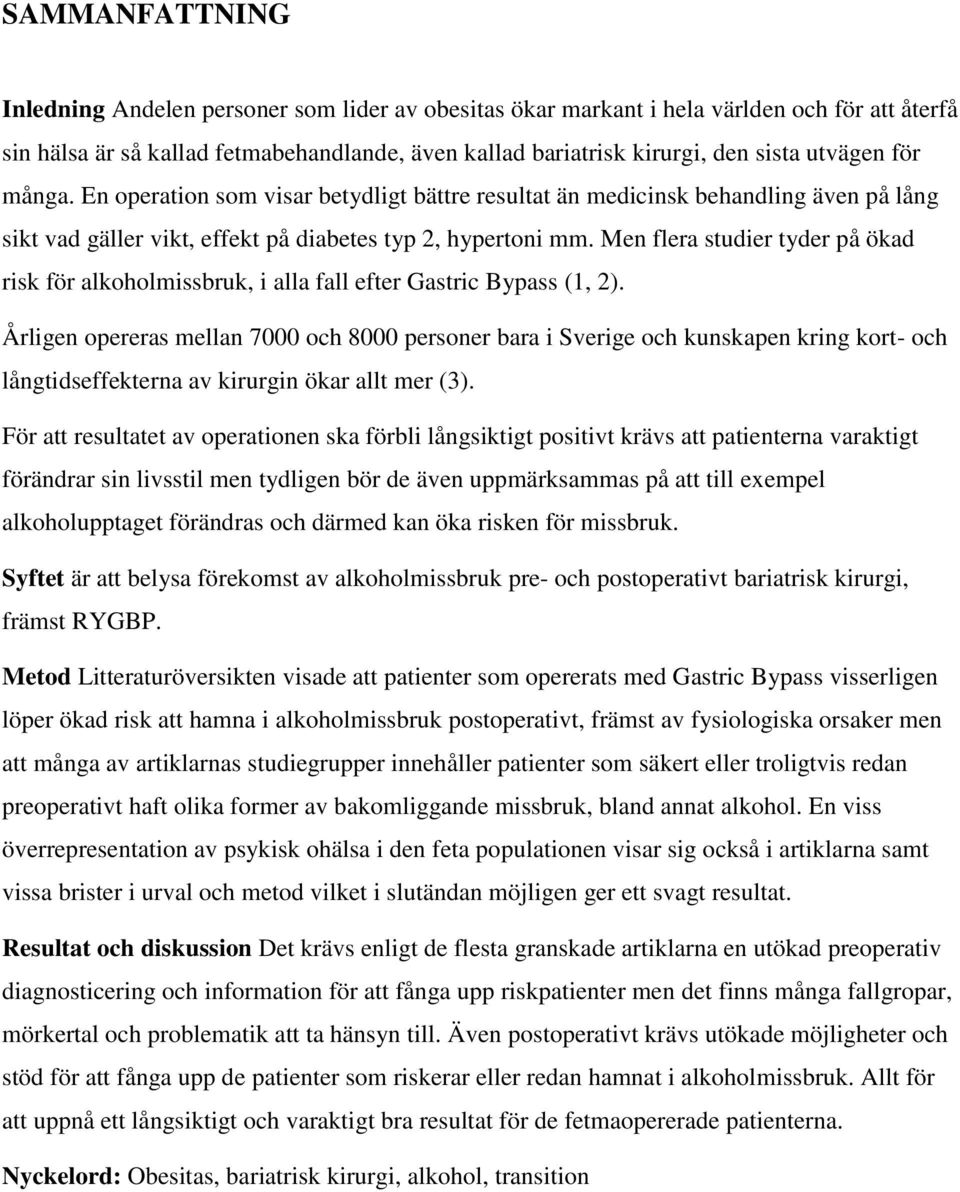 SAMMANFATTNING

Inledning Andelen personer som lider av obesitas ökar markant i hela världen och för att återfå sin hälsa är så kallad fetmabehandlande, även kallad bariatrisk kirurgi, den sista utvägen för många. En operation som visar betydligt bättre resultat än medicinsk behandling även på lång sikt vad gäller vikt, effekt på diabetes typ 2, hypertoni mm. Men flera studier tyder på ökad risk för alkoholmissbruk, i alla fall efter Gastric Bypass (1, 2).

Årligen opereras mellan 7000 och 8000 personer bara i Sverige och kunskapen kring kort- och långtidseffekterna av kirurgin ökar allt mer (3).

För att resultatet av operationen ska förbli långsiktigt positivt krävs att patienterna varaktigt förändrar sin livsstil men tydligen bör de även uppmärksammas på att till exempel alkoholupptaget förändras och därmed kan öka risken för missbruk.

Syftet är att belysa förekomst av alkoholmissbruk pre- och postoperativt bariatrisk kirurgi, främst RYGBP.

Metod Litteraturöversikten visade att patienter som opererats med Gastric Bypass visserligen löper ökad risk att hamna i alkoholmissbruk postoperativt, främst av fysiologiska orsaker men att många av artiklarnas studiegrupper innehåller patienter som säkert eller troligtvis redan preoperativt haft olika former av bakomliggande missbruk, bland annat alkohol. En viss överrepresentation av psykisk ohälsa i den feta populationen visar sig också i artiklarna samt vissa brister i urval och metod vilket i slutändan möjligen ger ett svagt resultat.

Resultat och diskussion Det krävs enligt de flesta granskade artiklarna en utökad preoperativ diagnosticering och information för att fånga upp riskpatienter men det finns många fallgropar, mörkertal och problematik att ta hänsyn till. Även postoperativt krävs utökade möjligheter och stöd för att fånga upp de patienter som riskerar eller redan hamnat i alkoholmissbruk. Allt för att uppnå ett långsiktigt och varaktigt bra resultat för de fetmaopererade patienterna.

Nyckelord: Obesitas, bariatrisk kirurgi, alkohol, transition